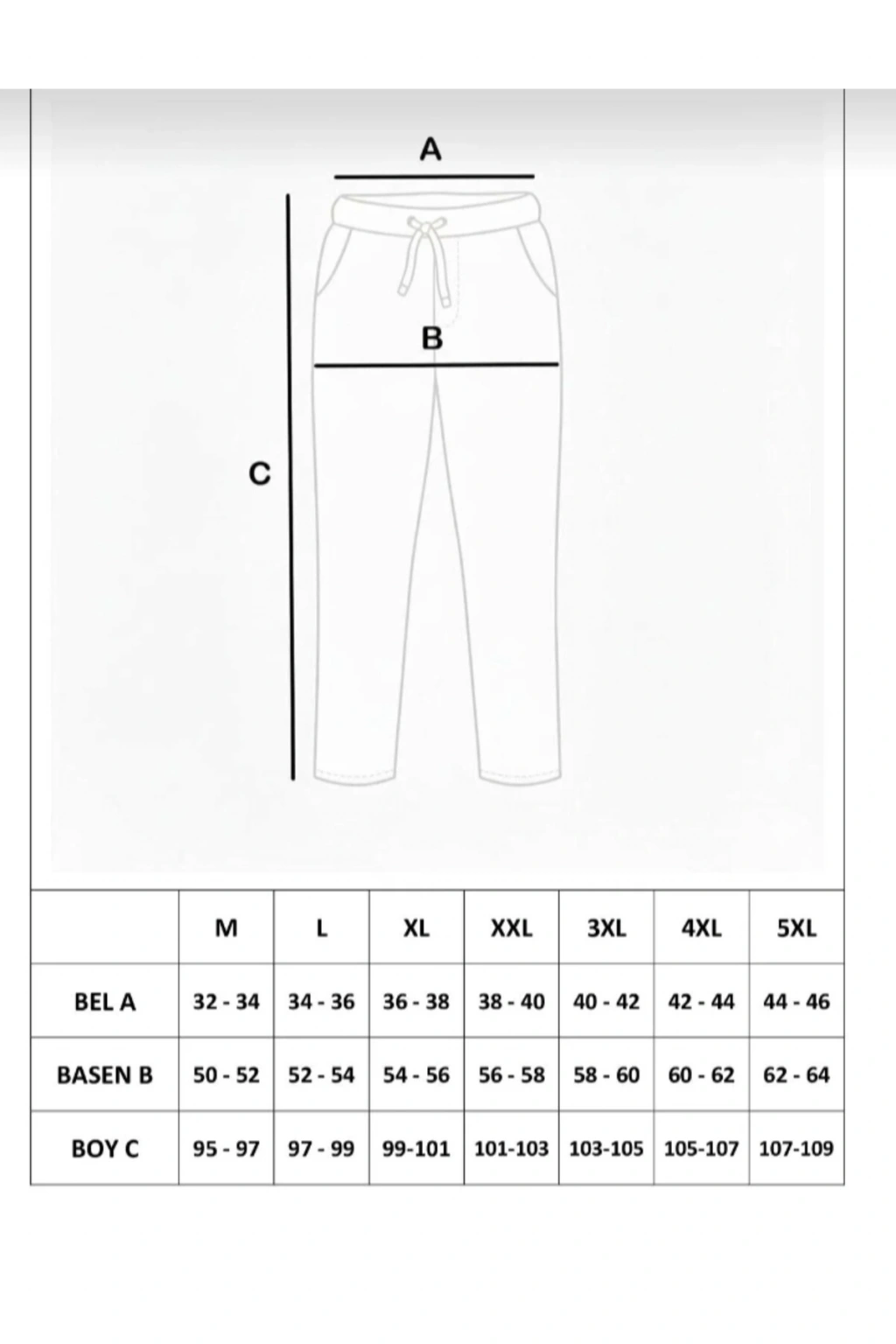 A

B

C

|  | M | L | XL | XXL | 3XL | 4XL | 5XL |
|---|---|---|---|---|---|---|---|
| BEL A | 32 - 34 | 34 - 36 | 36 - 38 | 38 - 40 | 40 - 42 | 42 - 44 | 44 - 46 |
| BASEN B | 50 - 52 | 52 - 54 | 54 - 56 | 56 - 58 | 58 - 60 | 60 - 62 | 62 - 64 |
| BOY C | 95 - 97 | 97 - 99 | 99-101 | 101-103 | 103-105 | 105-107 | 107-109 |